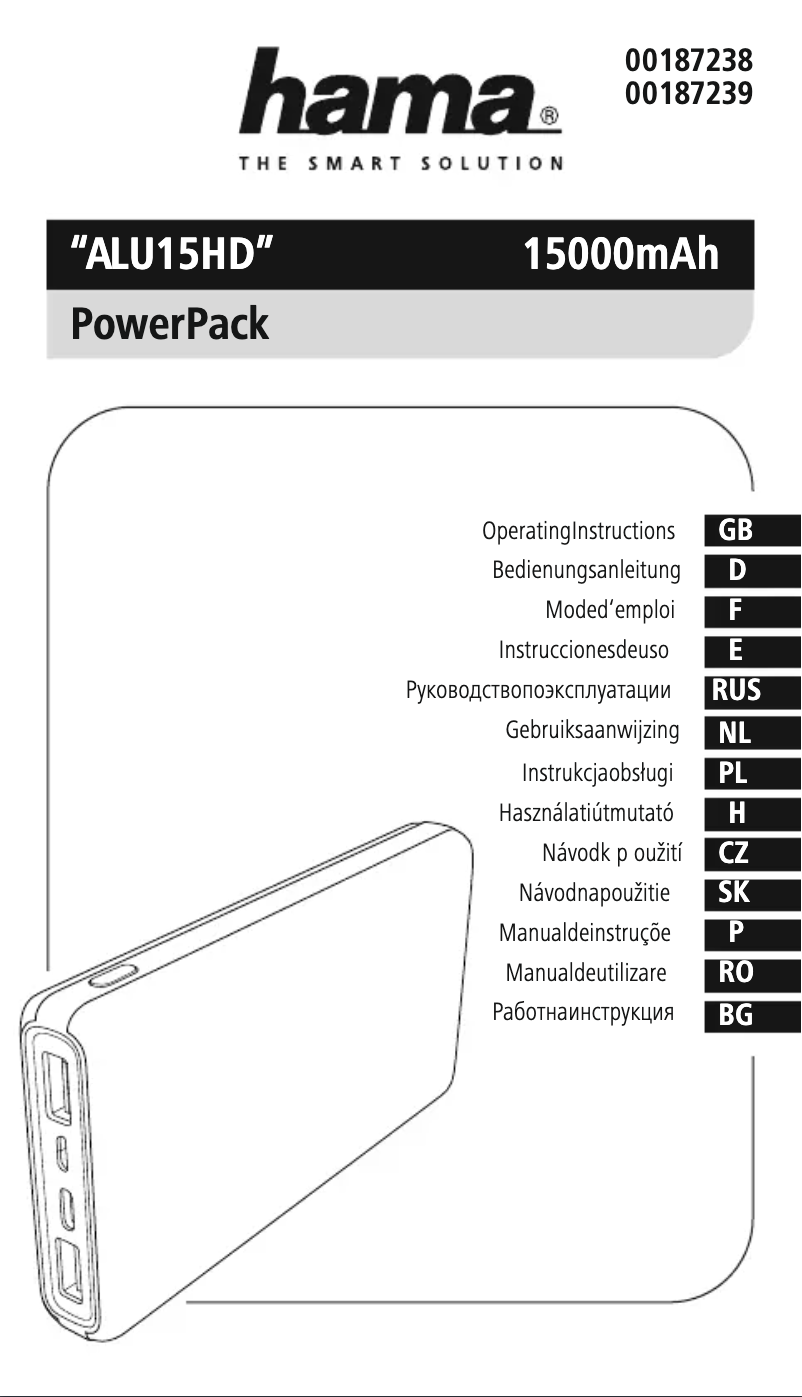 00187238
00187239

hama®
THE SMART SOLUTION

"ALU15HD" 15000mAh

PowerPack

OperatingInstructions GB
Bedienungsanleitung D
Moded'emploi F
Instruccionesdeuso E
Руководствопоэксплуатации RUS
Gebruiksaanwijzing NL
Instrukcjaobsługi PL
Használatiútmutató H
Návodk p oužití CZ
Návodnapoužitie SK
Manualdeinstruçõe P
Manualdeutilizare RO
Работнаинструкция BG